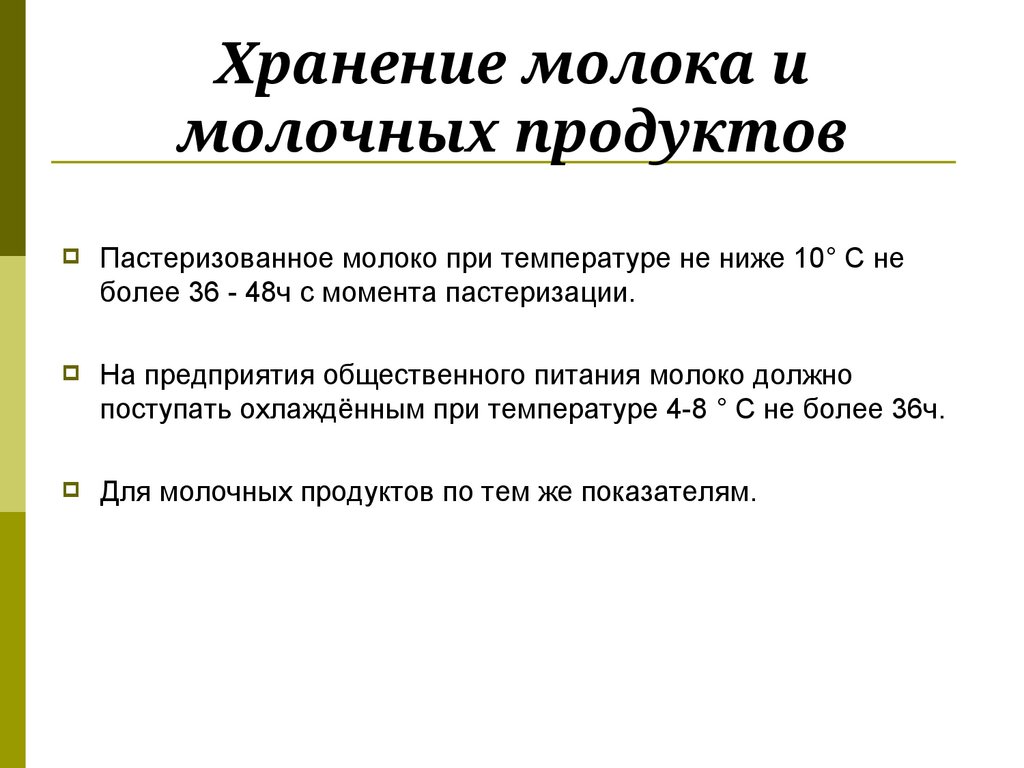 Хранение молока и молочных продуктов

Пастеризованное молоко при температуре не ниже 10° С не более 36 - 48ч с момента пастеризации.

На предприятия общественного питания молоко должно поступать охлаждённым при температуре 4-8 ° С не более 36ч.

Для молочных продуктов по тем же показателям.